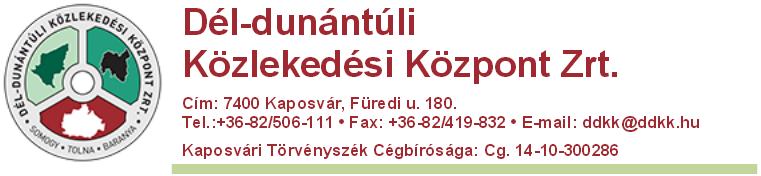 DÉL-DUNÁNTÚLI KÖZLEKEDÉSI KÖZPONT ZRT.
SOMOGY • TOLNA • BARANYA

Dél-dunántúli
Közlekedési Központ Zrt.

Cím: 7400 Kaposvár, Füredi u. 180.
Tel.:+36-82/506-111 • Fax: +36-82/419-832 • E-mail: ddkk@ddkk.hu

Kaposvári Törvényszék Cégbírósága: Cg. 14-10-300286